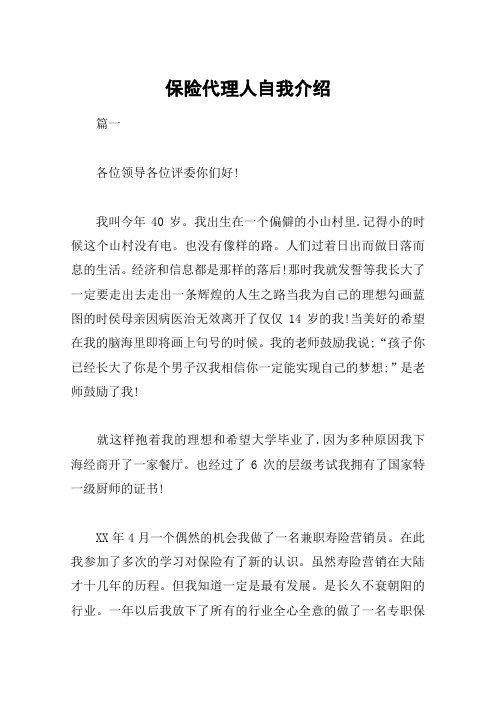 保险代理人自我介绍

篇一

各位领导各位评委你们好!

我叫今年 40 岁。我出生在一个偏僻的小山村里.记得小的时候这个山村没有电。也没有像样的路。人们过着日出而做日落而息的生活。经济和信息都是那样的落后!那时我就发誓等我长大了一定要走出去走出一条辉煌的人生之路当我为自己的理想勾画蓝图的时候母亲因病医治无效离开了仅仅 14 岁的我!当美好的希望在我的脑海里即将画上句号的时候。我的老师鼓励我说:“孩子你已经长大了你是个男子汉我相信你一定能实现自己的梦想;”是老师鼓励了我!

就这样抱着我的理想和希望大学毕业了.因为多种原因我下海经商开了一家餐厅。也经过了 6 次的层级考试我拥有了国家特一级厨师的证书!

XX 年 4 月一个偶然的机会我做了一名兼职寿险营销员。在此我参加了多次的学习对保险有了新的认识。虽然寿险营销在大陆才十几年的历程。但我知道一定是最有发展。是长久不衰朝阳的行业。一年以后我放下了所有的行业全心全意的做了一名专职保